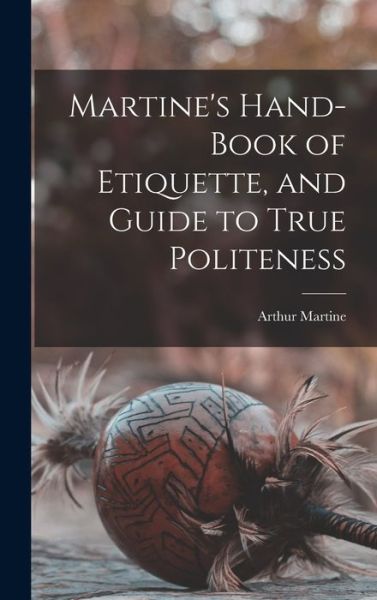 Martine's Hand-Book of Etiquette, and Guide to True Politeness

Arthur Martine